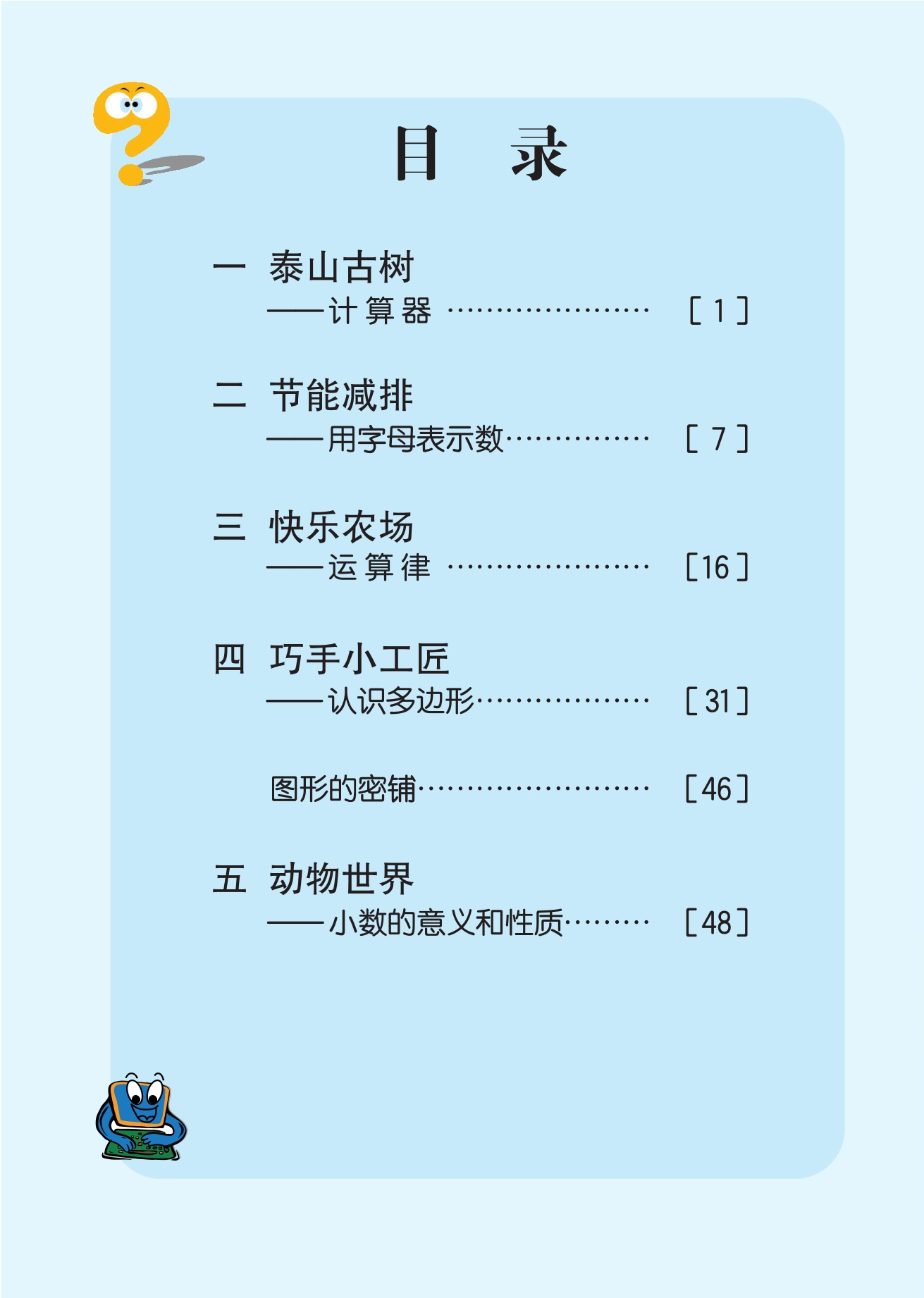 目 录

一 泰山古树

——计算器 [1]

二 节能减排

——用字母表示数 [7]

三 快乐农场

——运算律 [16]

四 巧手小工匠

——认识多边形 [31]

图形的密铺 [46]

五 动物世界

——小数的意义和性质 [48]